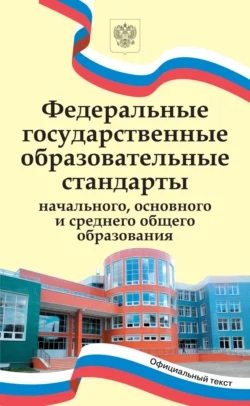 Федеральные государственные образовательные стандарты

начального, основного и среднего общего образования

Официальный текст